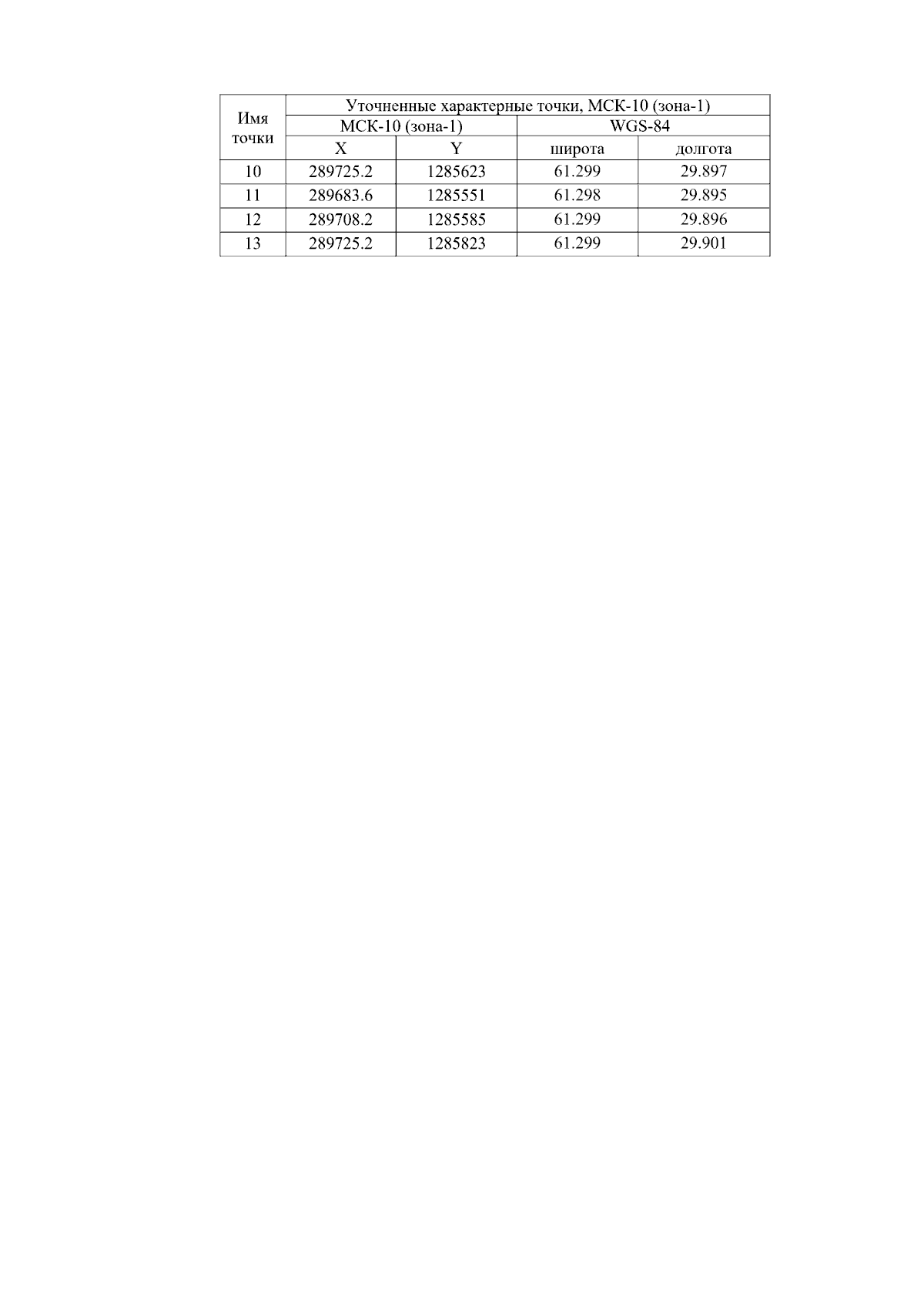 | Имя точки | Уточненные характерные точки, МСК-10 (зона-1) | | | |
|---|---|---|---|---|
| | МСК-10 (зона-1) | | WGS-84 | |
| | X | Y | широта | долгота |
| 10 | 289725.2 | 1285623 | 61.299 | 29.897 |
| 11 | 289683.6 | 1285551 | 61.298 | 29.895 |
| 12 | 289708.2 | 1285585 | 61.299 | 29.896 |
| 13 | 289725.2 | 1285823 | 61.299 | 29.901 |